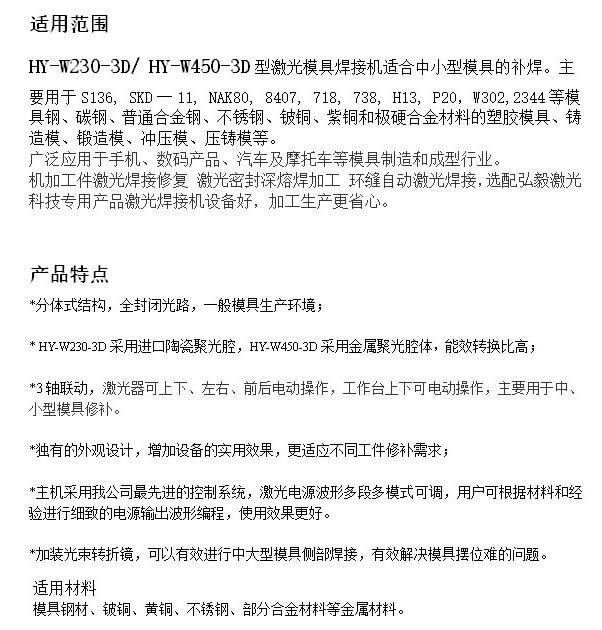 适用范围

HY-W230-3D/ HY-W450-3D 型激光模具焊接机适合中小型模具的补焊。主要用于 S136, SKD 一 11, NAK80, 8407, 718, 738, H13, P20, W302,2344 等模具钢、碳钢、普通合金钢、不锈钢、铍铜、紫铜和极硬合金材料的塑胶模具、铸造模、锻造模、冲压模、压铸模等。
广泛应用于手机、数码产品、汽车及摩托车等模具制造和成型行业。
机加工件激光焊接修复 激光密封深熔焊加工 环缝自动激光焊接，选配弘毅激光科技专用产品激光焊接机设备好，加工生产更省心。

产品特点

*分体式结构，全封闭光路，一般模具生产环境；

* HY-W230-3D 采用进口陶瓷聚光腔，HY-W450-3D 采用金属聚光腔体，能效转换比高；

*3 轴联动，激光器可上下、左右、前后电动操作，工作台上下可电动操作，主要用于中、小型模具修补。

*独有的外观设计，增加设备的实用效果，更适应不同工件修补需求；

*主机采用我公司最先进的控制系统，激光电源波形多段多模式可调，用户可根据材料和经验进行细致的电源输出波形编程，使用效果更好。

*加装光束转折镜，可以有效进行中大型模具侧部焊接，有效解决模具摆位难的问题。

适用材料
模具钢材、铍铜、黄铜、不锈钢、部分合金材料等金属材料。